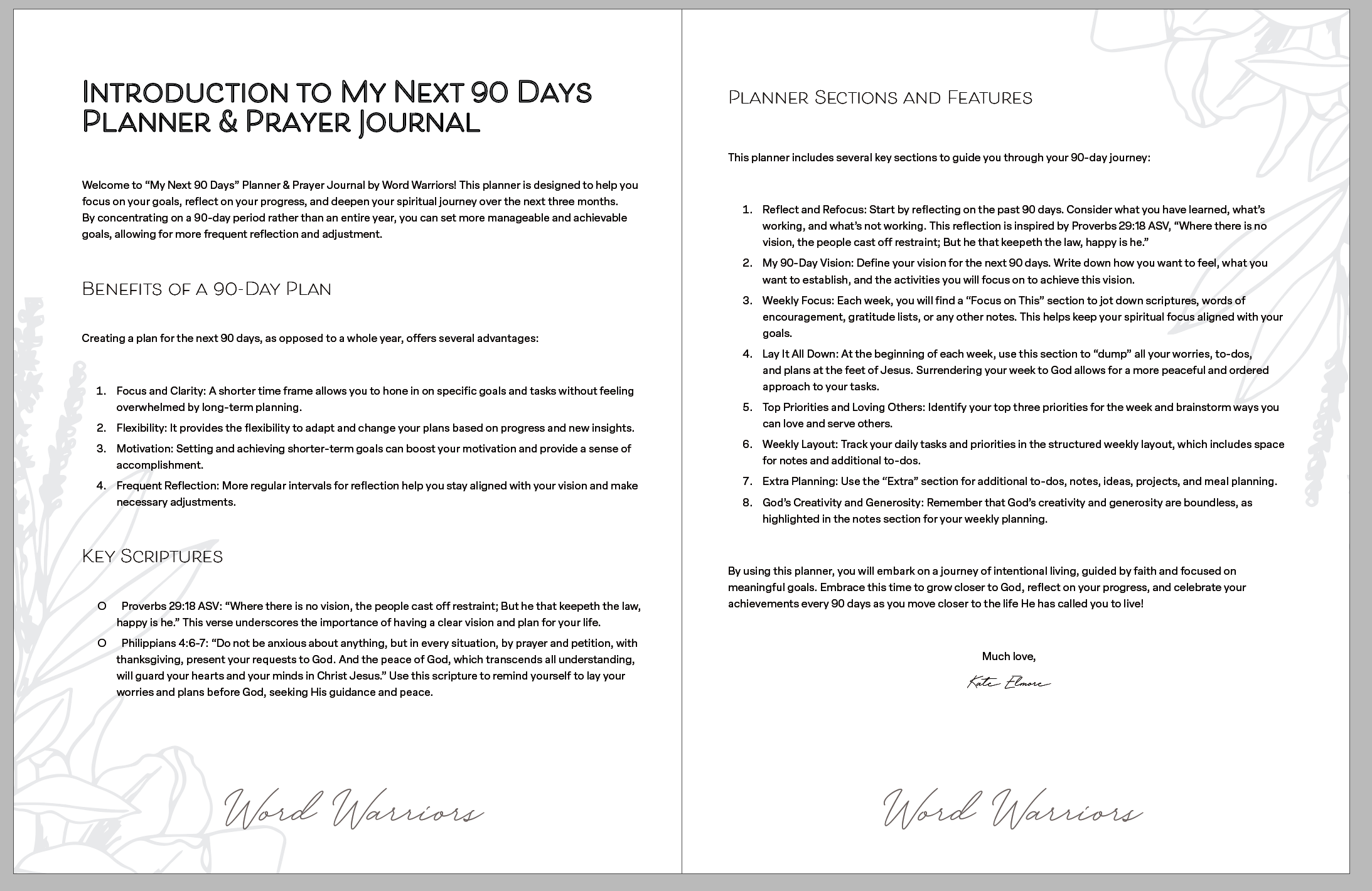 Introduction to My Next 90 Days Planner & Prayer Journal

Welcome to “My Next 90 Days” Planner & Prayer Journal by Word Warriors! This planner is designed to help you focus on your goals, reflect on your progress, and deepen your spiritual journey over the next three months. By concentrating on a 90-day period rather than an entire year, you can set more manageable and achievable goals, allowing for more frequent reflection and adjustment.

Benefits of a 90-Day Plan

Creating a plan for the next 90 days, as opposed to a whole year, offers several advantages:

1. Focus and Clarity: A shorter time frame allows you to hone in on specific goals and tasks without feeling overwhelmed by long-term planning.
2. Flexibility: It provides the flexibility to adapt and change your plans based on progress and new insights.
3. Motivation: Setting and achieving shorter-term goals can boost your motivation and provide a sense of accomplishment.
4. Frequent Reflection: More regular intervals for reflection help you stay aligned with your vision and make necessary adjustments.

Key Scriptures

o Proverbs 29:18 ASV: “Where there is no vision, the people cast off restraint; But he that keepeth the law, happy is he.” This verse underscores the importance of having a clear vision and plan for your life.
o Philippians 4:6-7: “Do not be anxious about anything, but in every situation, by prayer and petition, with thanksgiving, present your requests to God. And the peace of God, which transcends all understanding, will guard your hearts and your minds in Christ Jesus.” Use this scripture to remind yourself to lay your worries and plans before God, seeking His guidance and peace.

Word Warriors

Planner Sections and Features

This planner includes several key sections to guide you through your 90-day journey:

1. Reflect and Refocus: Start by reflecting on the past 90 days. Consider what you have learned, what’s working, and what’s not working. This reflection is inspired by Proverbs 29:18 ASV, “Where there is no vision, the people cast off restraint; But he that keepeth the law, happy is he.”
2. My 90-Day Vision: Define your vision for the next 90 days. Write down how you want to feel, what you want to establish, and the activities you will focus on to achieve this vision.
3. Weekly Focus: Each week, you will find a “Focus on This” section to jot down scriptures, words of encouragement, gratitude lists, or any other notes. This helps keep your spiritual focus aligned with your goals.
4. Lay It All Down: At the beginning of each week, use this section to “dump” all your worries, to-dos, and plans at the feet of Jesus. Surrendering your week to God allows for a more peaceful and ordered approach to your tasks.
5. Top Priorities and Loving Others: Identify your top three priorities for the week and brainstorm ways you can love and serve others.
6. Weekly Layout: Track your daily tasks and priorities in the structured weekly layout, which includes space for notes and additional to-dos.
7. Extra Planning: Use the “Extra” section for additional to-dos, notes, ideas, projects, and meal planning.
8. God’s Creativity and Generosity: Remember that God’s creativity and generosity are boundless, as highlighted in the notes section for your weekly planning.

By using this planner, you will embark on a journey of intentional living, guided by faith and focused on meaningful goals. Embrace this time to grow closer to God, reflect on your progress, and celebrate your achievements every 90 days as you move closer to the life He has called you to live!

Much love,

Kate Elmore

Word Warriors